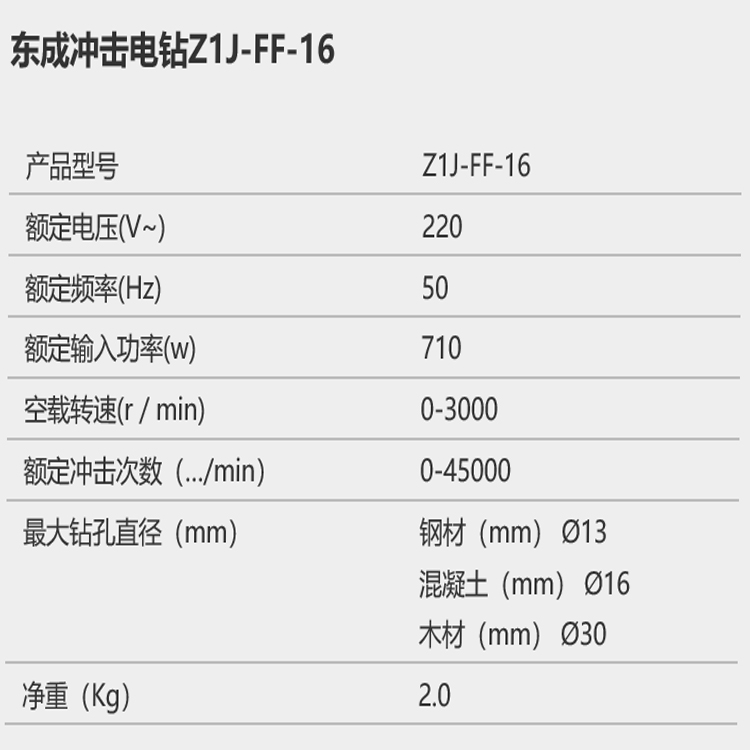 东成冲击电钻Z1J-FF-16

| 产品型号 | Z1J-FF-16 |
|---|---|
| 额定电压(V~) | 220 |
| 额定频率(Hz) | 50 |
| 额定输入功率(w) | 710 |
| 空载转速(r / min) | 0-3000 |
| 额定冲击次数（.../min) | 0-45000 |
| 最大钻孔直径（mm) | 钢材（mm） Ø13 混凝土（mm） Ø16 木材（mm） Ø30 |
| 净重（Kg) | 2.0 |